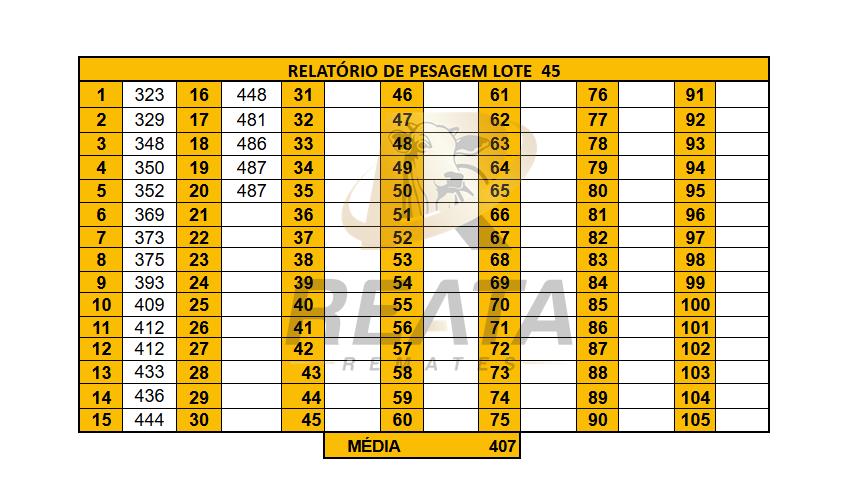 | RELATÓRIO DE PESAGEM LOTE 45 | | | | | | | | | | | | | |
|---|---|---|---|---|---|---|---|---|---|---|---|---|---|
| 1 | 323 | 16 | 448 | 31 | | 46 | | 61 | | 76 | | 91 | |
| 2 | 329 | 17 | 481 | 32 | | 47 | | 62 | | 77 | | 92 | |
| 3 | 348 | 18 | 486 | 33 | | 48 | | 63 | | 78 | | 93 | |
| 4 | 350 | 19 | 487 | 34 | | 49 | | 64 | | 79 | | 94 | |
| 5 | 352 | 20 | 487 | 35 | | 50 | | 65 | | 80 | | 95 | |
| 6 | 369 | 21 | | 36 | | 51 | | 66 | | 81 | | 96 | |
| 7 | 373 | 22 | | 37 | | 52 | | 67 | | 82 | | 97 | |
| 8 | 375 | 23 | | 38 | | 53 | | 68 | | 83 | | 98 | |
| 9 | 393 | 24 | | 39 | | 54 | | 69 | | 84 | | 99 | |
| 10 | 409 | 25 | | 40 | | 55 | | 70 | | 85 | | 100 | |
| 11 | 412 | 26 | | 41 | | 56 | | 71 | | 86 | | 101 | |
| 12 | 412 | 27 | | 42 | | 57 | | 72 | | 87 | | 102 | |
| 13 | 433 | 28 | | 43 | | 58 | | 73 | | 88 | | 103 | |
| 14 | 436 | 29 | | 44 | | 59 | | 74 | | 89 | | 104 | |
| 15 | 444 | 30 | | 45 | | 60 | | 75 | | 90 | | 105 | |

MÉDIA 407

REATA
REMATES